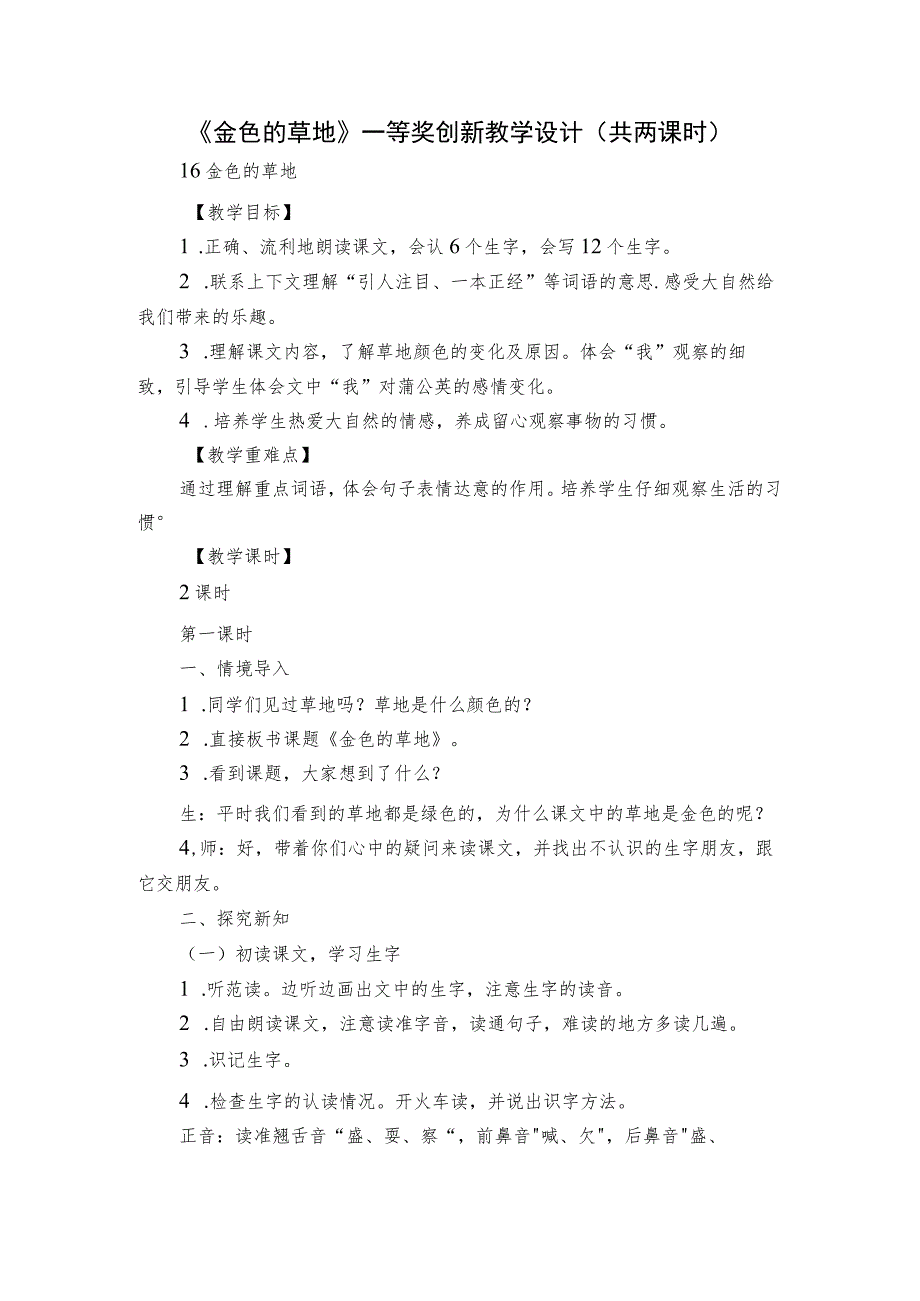 《金色的草地》一等奖创新教学设计（共两课时）

16 金色的草地

【教学目标】

1 .正确、流利地朗读课文，会认 6 个生字，会写 12 个生字。

2 .联系上下文理解“引人注目、一本正经”等词语的意思.感受大自然给我们带来的乐趣。

3 .理解课文内容，了解草地颜色的变化及原因。体会“我”观察的细致，引导学生体会文中“我”对蒲公英的感情变化。

4 .培养学生热爱大自然的情感，养成留心观察事物的习惯。

【教学重难点】

通过理解重点词语，体会句子表情达意的作用。培养学生仔细观察生活的习惯。

【教学课时】

2 课时

第一课时

一、情境导入

1 .同学们见过草地吗？草地是什么颜色的？

2 .直接板书课题《金色的草地》。

3 .看到课题，大家想到了什么？

生：平时我们看到的草地都是绿色的，为什么课文中的草地是金色的呢？

4,师：好，带着你们心中的疑问来读课文，并找出不认识的生字朋友，跟它交朋友。

二、探究新知

（一）初读课文，学习生字

1 .听范读。边听边画出文中的生字，注意生字的读音。

2 .自由朗读课文，注意读准字音，读通句子，难读的地方多读几遍。

3 .识记生字。

4 .检查生字的认读情况。开火车读，并说出识字方法。

正音：读准翘舌音“盛、耍、察“，前鼻音"喊、欠"，后鼻音"盛、